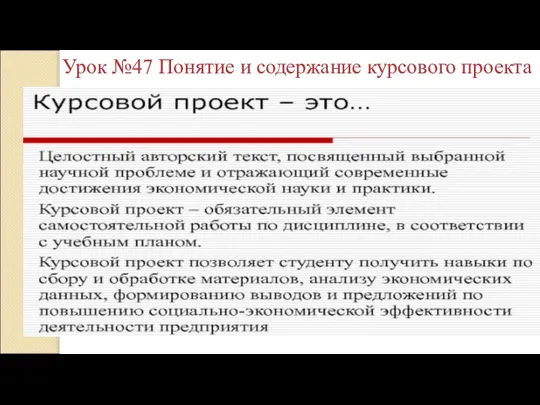 Урок №47 Понятие и содержание курсового проекта

Курсовой проект – это…

Целостный авторский текст, посвященный выбранной научной проблеме и отражающий современные достижения экономической науки и практики.

Курсовой проект – обязательный элемент самостоятельной работы по дисциплине, в соответствии с учебным планом.

Курсовой проект позволяет студенту получить навыки по сбору и обработке материалов, анализу экономических данных, формированию выводов и предложений по повышению социально-экономической эффективности деятельности предприятия